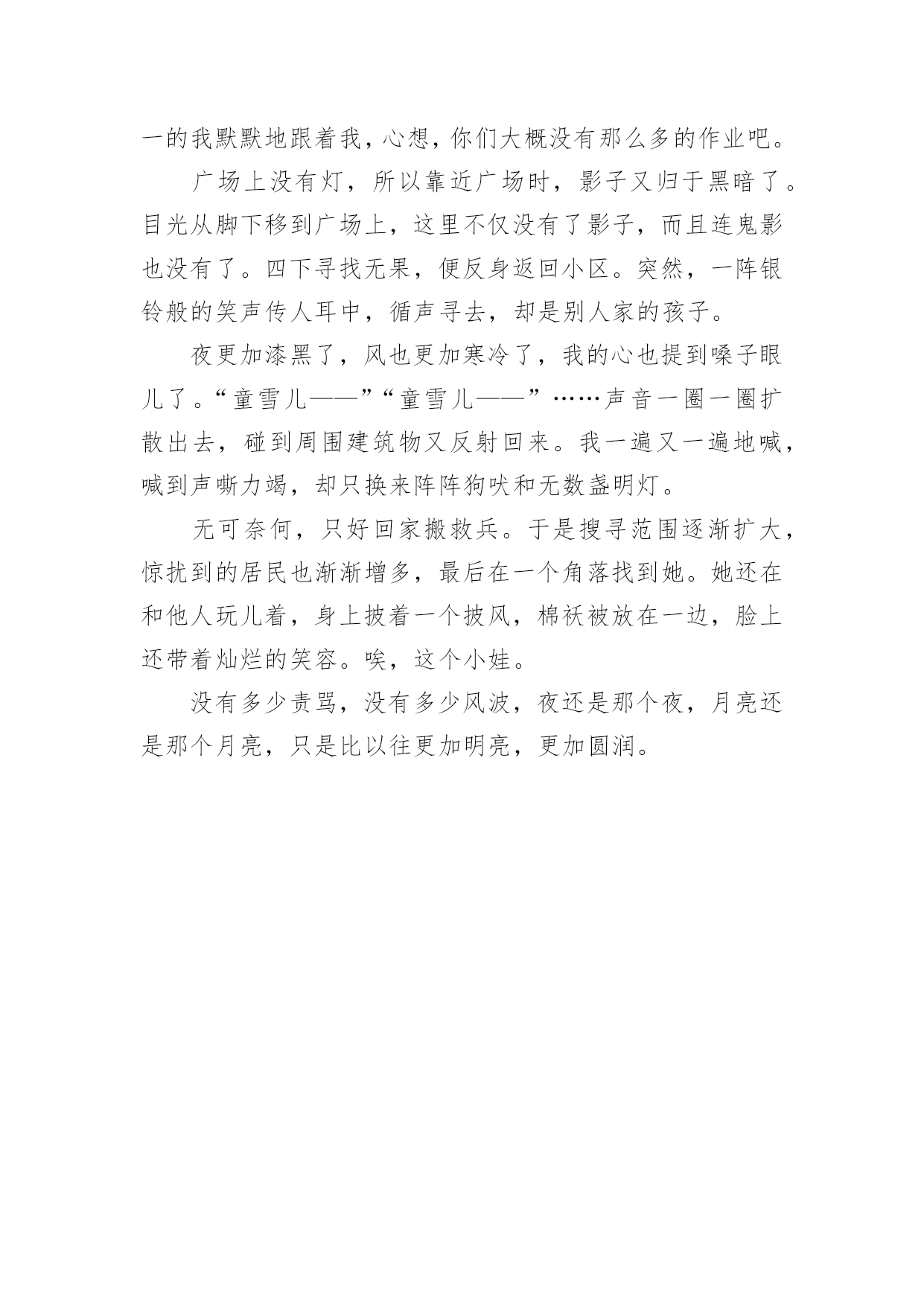 一的我默默地跟着我，心想，你们大概没有那么多的作业吧。

广场上没有灯，所以靠近广场时，影子又归于黑暗了。目光从脚下移到广场上，这里不仅没有了影子，而且连鬼影也没有了。四下寻找无果，便反身返回小区。突然，一阵银铃般的笑声传人耳中，循声寻去，却是别人家的孩子。

夜更加漆黑了，风也更加寒冷了，我的心也提到嗓子眼儿了。“童雪儿——”“童雪儿——”……声音一圈一圈扩散出去，碰到周围建筑物又反射回来。我一遍又一遍地喊，喊到声嘶力竭，却只换来阵阵狗吠和无数盏明灯。

无可奈何，只好回家搬救兵。于是搜寻范围逐渐扩大，惊扰到的居民也渐渐增多，最后在一个角落找到她。她还在和他人玩儿着，身上披着一个披风，棉袄被放在一边，脸上还带着灿烂的笑容。唉，这个小娃。

没有多少责骂，没有多少风波，夜还是那个夜，月亮还是那个月亮，只是比以往更加明亮，更加圆润。